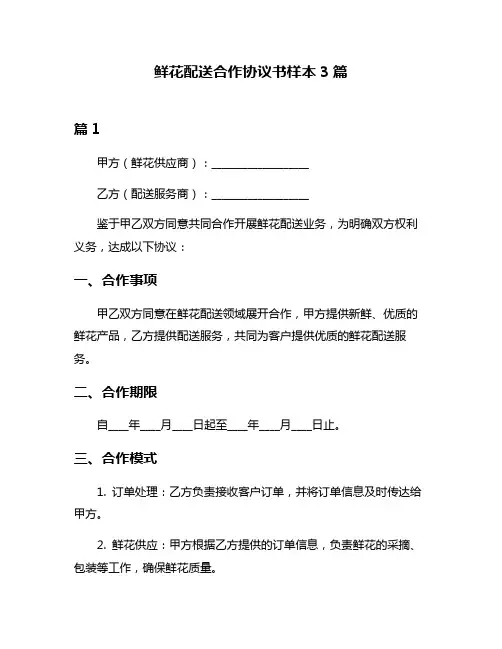 鲜花配送合作协议书样本 3 篇

篇 1

甲方（鲜花供应商）：__________________

乙方（配送服务商）：__________________

鉴于甲乙双方同意共同合作开展鲜花配送业务，为明确双方权利义务，达成以下协议：

一、合作事项

甲乙双方同意在鲜花配送领域展开合作，甲方提供新鲜、优质的鲜花产品，乙方提供配送服务，共同为客户提供优质的鲜花配送服务。

二、合作期限

自____年____月____日起至____年____月____日止。

三、合作模式

1. 订单处理：乙方负责接收客户订单，并将订单信息及时传达给甲方。

2. 鲜花供应：甲方根据乙方提供的订单信息，负责鲜花的采摘、包装等工作，确保鲜花质量。